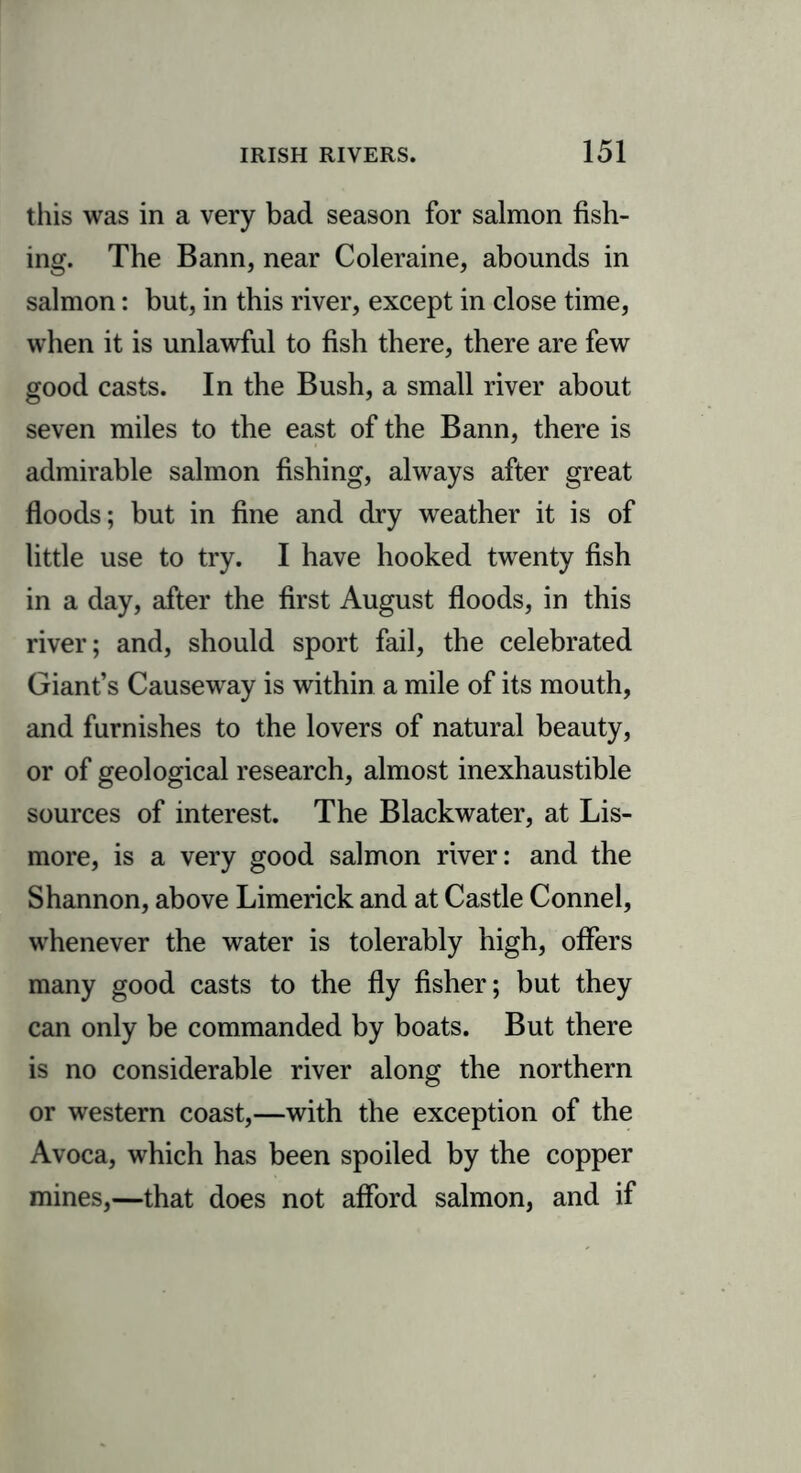 IRISH RIVERS. 151

this was in a very bad season for salmon fishing. The Bann, near Coleraine, abounds in salmon: but, in this river, except in close time, when it is unlawful to fish there, there are few good casts. In the Bush, a small river about seven miles to the east of the Bann, there is admirable salmon fishing, always after great floods; but in fine and dry weather it is of little use to try. I have hooked twenty fish in a day, after the first August floods, in this river; and, should sport fail, the celebrated Giant's Causeway is within a mile of its mouth, and furnishes to the lovers of natural beauty, or of geological research, almost inexhaustible sources of interest. The Blackwater, at Lismore, is a very good salmon river: and the Shannon, above Limerick and at Castle Connel, whenever the water is tolerably high, offers many good casts to the fly fisher; but they can only be commanded by boats. But there is no considerable river along the northern or western coast,—with the exception of the Avoca, which has been spoiled by the copper mines,—that does not afford salmon, and if